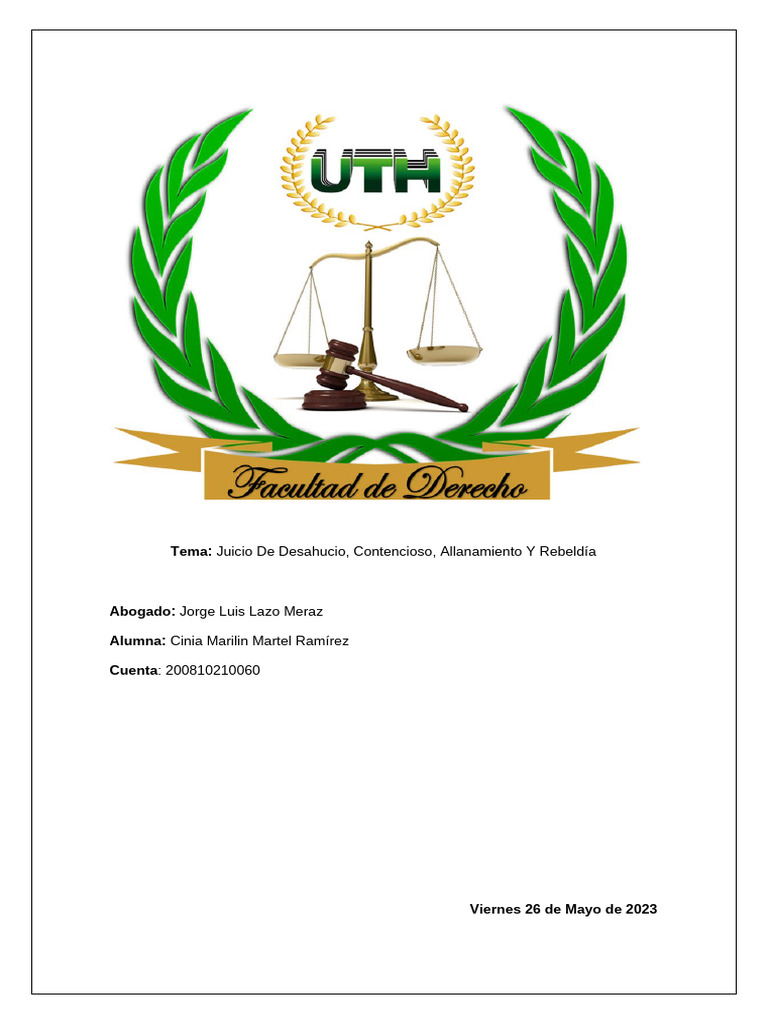 UTH

Facultad de Derecho

Tema: Juicio De Desahucio, Contencioso, Allanamiento Y Rebeldía

Abogado: Jorge Luis Lazo Meraz

Alumna: Cinia Marilin Martel Ramírez

Cuenta: 200810210060

Viernes 26 de Mayo de 2023